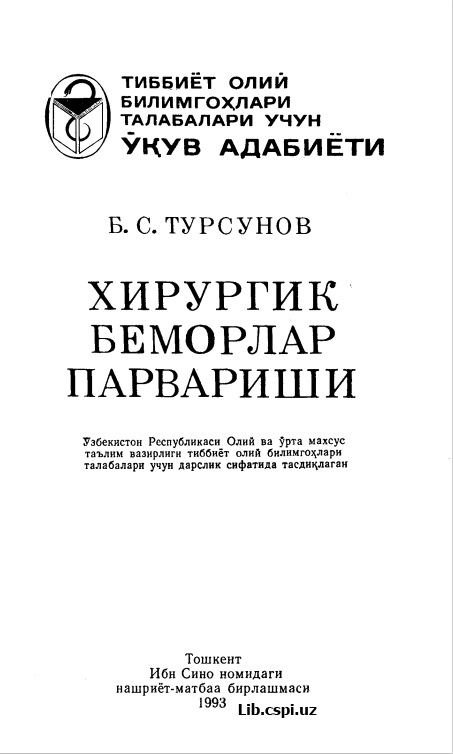 ТИББИЁТ ОЛИЙ БИЛИМГОҲЛАРИ ТАЛАБАЛАРИ УЧУН
ЎҚУВ АДАБИЁТИ

Б. С. ТУРСУНОВ

ХИРУРГИК БЕМОРЛАР ПАРВАРИШИ

Ўзбекистон Республикаси Олий ва ўрта махсус таълим вазирлиги тиббиёт олий билимгоҳлари талабалари учун дарслик сифатида тасдиқлаган

Тошкент
Ибн Сино номидаги
нашриёт-матбаа бирлашмаси
1993

Lib.cspi.uz